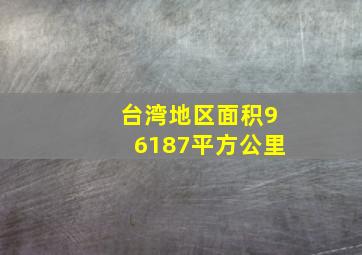 台湾地区面积96187平方公里